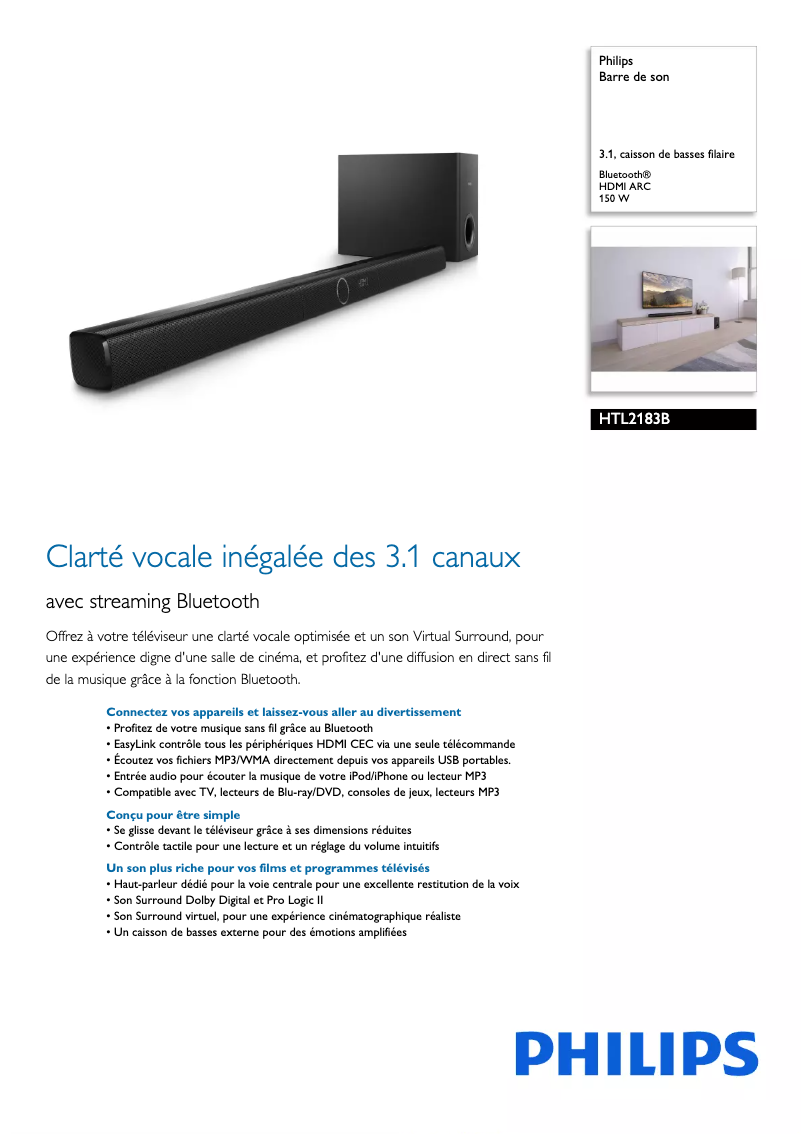 Philips
Barre de son

3.1, caisson de basses filaire

Bluetooth®
HDMI ARC
150 W

HTL2183B

Clarté vocale inégalée des 3.1 canaux

avec streaming Bluetooth

Offrez à votre téléviseur une clarté vocale optimisée et un son Virtual Surround, pour une expérience digne d'une salle de cinéma, et profitez d'une diffusion en direct sans fil de la musique grâce à la fonction Bluetooth.

Connectez vos appareils et laissez-vous aller au divertissement
• Profitez de votre musique sans fil grâce au Bluetooth
• EasyLink contrôle tous les périphériques HDMI CEC via une seule télécommande
• Écoutez vos fichiers MP3/WMA directement depuis vos appareils USB portables.
• Entrée audio pour écouter la musique de votre iPod/iPhone ou lecteur MP3
• Compatible avec TV, lecteurs de Blu-ray/DVD, consoles de jeux, lecteurs MP3

Conçu pour être simple
• Se glisse devant le téléviseur grâce à ses dimensions réduites
• Contrôle tactile pour une lecture et un réglage du volume intuitifs

Un son plus riche pour vos films et programmes télévisés
• Haut-parleur dédié pour la voie centrale pour une excellente restitution de la voix
• Son Surround Dolby Digital et Pro Logic II
• Son Surround virtuel, pour une expérience cinématographique réaliste
• Un caisson de basses externe pour des émotions amplifiées

PHILIPS